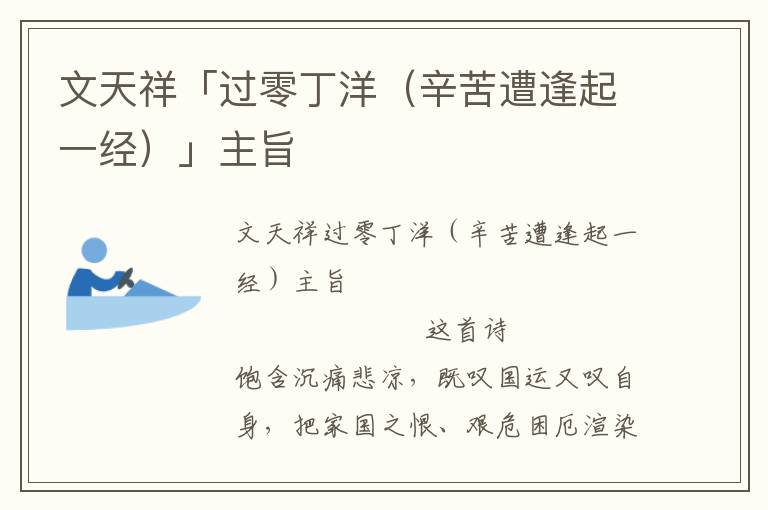 文天祥「过零丁洋（辛苦遭逢起一经）」主旨

文天祥过零丁洋（辛苦遭逢起一经）主旨

这首诗

饱含沉痛悲凉，既叹国运又叹自身，把家国之恨、艰危困厄渲染